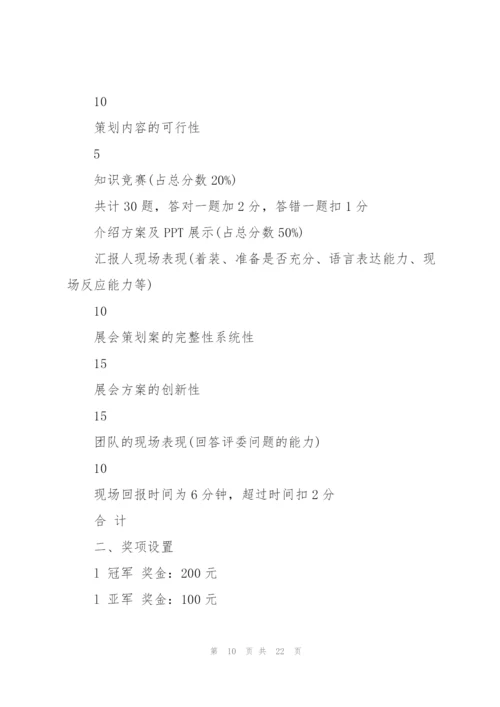 10

策划内容的可行性

5

知识竞赛(占总分数 20%)

共计 30 题，答对一题加 2 分，答错一题扣 1 分

介绍方案及 PPT 展示(占总分数 50%)

汇报人现场表现(着装、准备是否充分、语言表达能力、现场反应能力等)

10

展会策划案的完整性系统性

15

展会方案的创新性

15

团队的现场表现(回答评委问题的能力)

10

现场回报时间为 6 分钟，超过时间扣 2 分

合 计

二、奖项设置

l 冠军 奖金：200 元

l 亚军 奖金：100 元

第 10 页 共 22 页